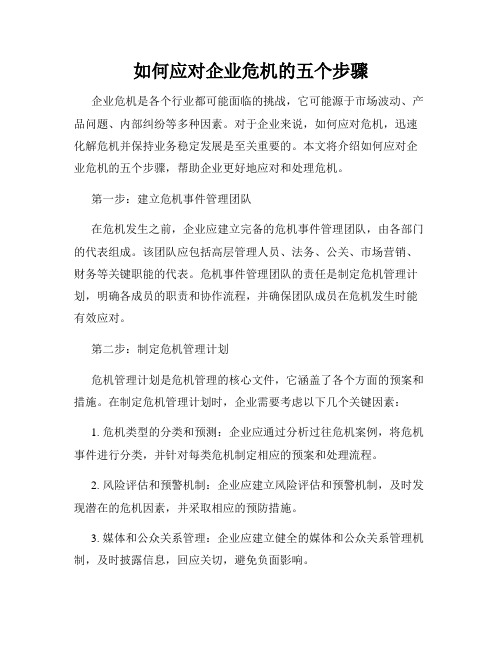 如何应对企业危机的五个步骤

企业危机是各个行业都可能面临的挑战，它可能源于市场波动、产品问题、内部纠纷等多种因素。对于企业来说，如何应对危机，迅速化解危机并保持业务稳定发展是至关重要的。本文将介绍如何应对企业危机的五个步骤，帮助企业更好地应对和处理危机。

第一步：建立危机事件管理团队

在危机发生之前，企业应建立完备的危机事件管理团队，由各部门的代表组成。该团队应包括高层管理人员、法务、公关、市场营销、财务等关键职能的代表。危机事件管理团队的责任是制定危机管理计划，明确各成员的职责和协作流程，并确保团队成员在危机发生时能有效应对。

第二步：制定危机管理计划

危机管理计划是危机管理的核心文件，它涵盖了各个方面的预案和措施。在制定危机管理计划时，企业需要考虑以下几个关键因素：

1. 危机类型的分类和预测：企业应通过分析过往危机案例，将危机事件进行分类，并针对每类危机制定相应的预案和处理流程。

2. 风险评估和预警机制：企业应建立风险评估和预警机制，及时发现潜在的危机因素，并采取相应的预防措施。

3. 媒体和公众关系管理：企业应建立健全的媒体和公众关系管理机制，及时披露信息，回应关切，避免负面影响。